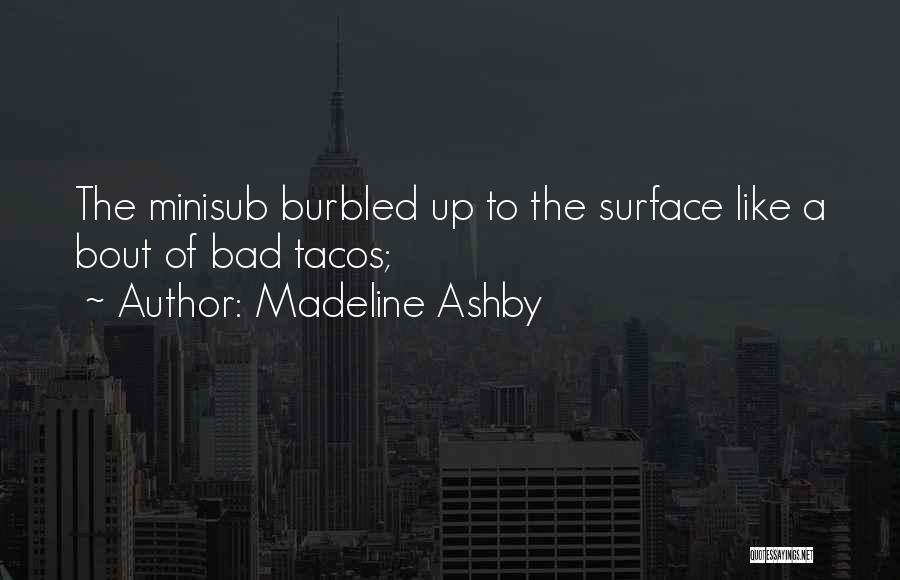 The minisub burbled up to the surface like a bout of bad tacos;

~ Author: Madeline Ashby

QUOTESSAYINGS.NET